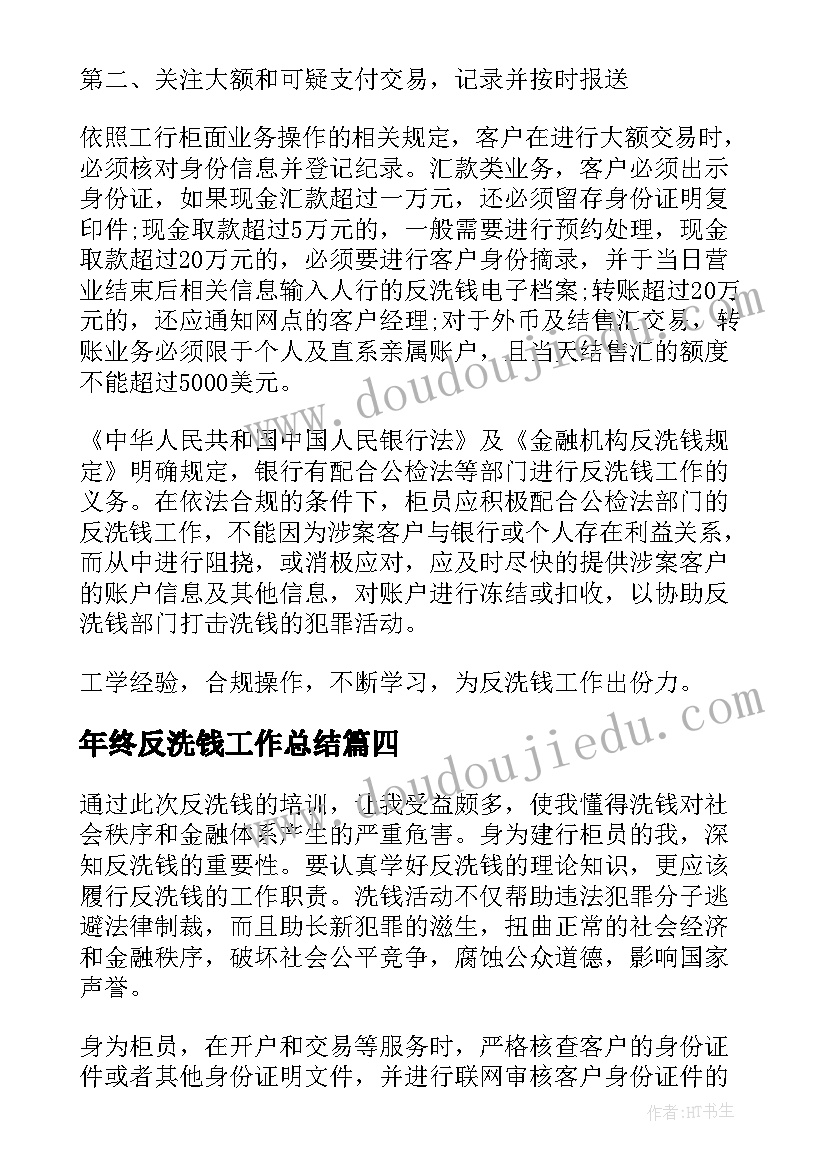 第二、关注大额和可疑支付交易，记录并按时报送

依照工行柜面业务操作的相关规定，客户在进行大额交易时，必须核对身份信息并登记纪录。汇款类业务，客户必须出示身份证，如果现金汇款超过一万元，还必须留存身份证明复印件;现金取款超过5万元的，一般需要进行预约处理，现金取款超过20万元的，必须要进行客户身份摘录，并于当日营业结束后相关信息输入人行的反洗钱电子档案;转账超过20万元的，还应通知网点的客户经理;对于外币及结售汇交易，转账业务必须限于个人及直系亲属账户，且当天结售汇的额度不能超过5000美元。

《中华人民共和国中国人民银行法》及《金融机构反洗钱规定》明确规定，银行有配合公检法等部门进行反洗钱工作的义务。在依法合规的条件下，柜员应积极配合公检法部门的反洗钱工作，不能因为涉案客户与银行或个人存在利益关系，而从中进行阻挠，或消极应对，应及时尽快的提供涉案客户的账户信息及其他信息，对账户进行冻结或扣收，以协助反洗钱部门打击洗钱的犯罪活动。

工学经验，合规操作，不断学习，为反洗钱工作出份力。

年终反洗钱工作总结篇四

通过此次反洗钱的培训，让我受益颇多，使我懂得洗钱对社会秩序和金融体系产生的严重危害。身为建行柜员的我，深知反洗钱的重要性。要认真学好反洗钱的理论知识，更应该履行反洗钱的工作职责。洗钱活动不仅帮助违法犯罪分子逃避法律制裁，而且助长新犯罪的滋生，扭曲正常的社会经济和金融秩序，破坏社会公平竞争，腐蚀公众道德，影响国家声誉。

身为柜员，在开户和交易等服务时，严格核查客户的身份证件或者其他身份证明文件，并进行联网审核客户身份证件的

www.doudoujiedu.com
www.doudoujiedu.com
作者:HT书生